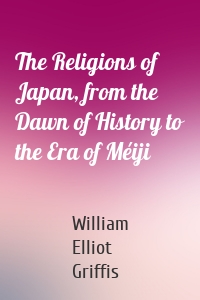 The Religions of Japan, from the Dawn of History to the Era of Méiji

William Elliot Griffis